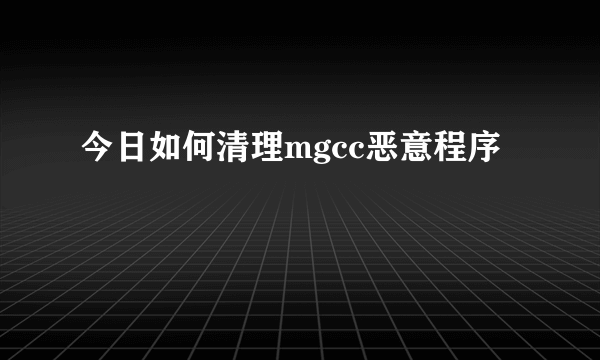 今日如何清理mgcc恶意程序